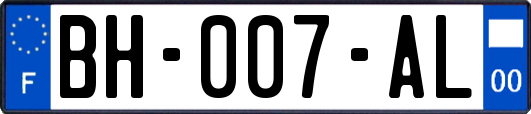 F
BH-007-AL
00